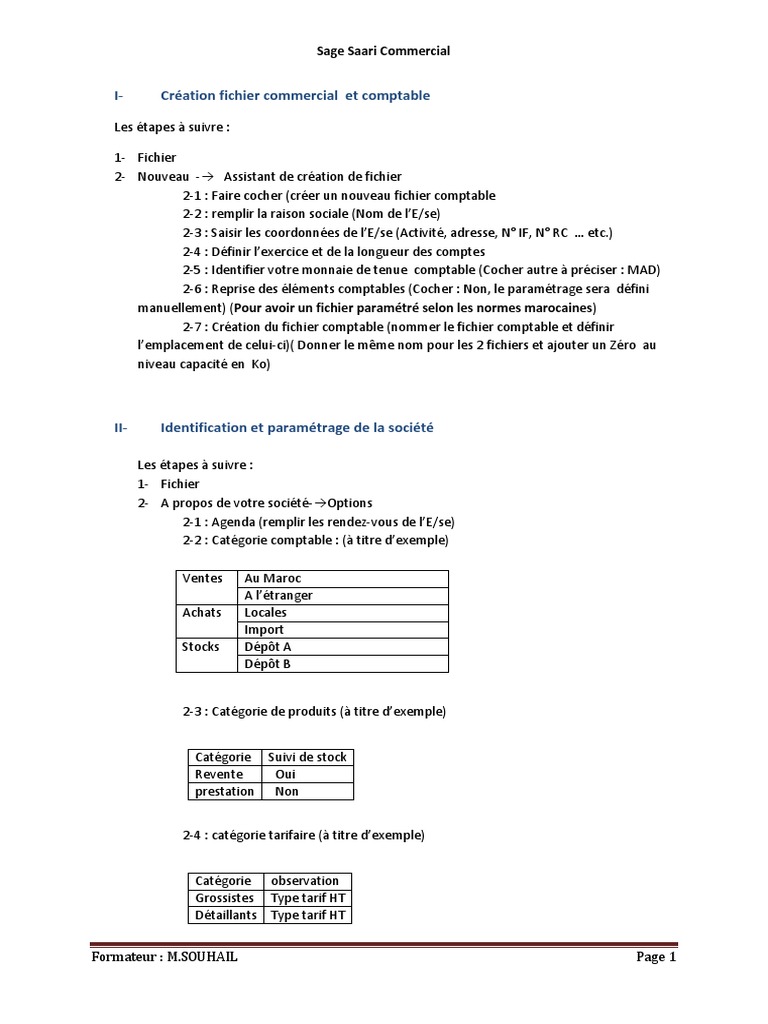 Sage Saari Commercial

I- Création fichier commercial et comptable

Les étapes à suivre :

1- Fichier
2- Nouveau -→ Assistant de création de fichier
2-1 : Faire cocher (créer un nouveau fichier comptable
2-2 : remplir la raison sociale (Nom de l'E/se)
2-3 : Saisir les coordonnées de l'E/se (Activité, adresse, N° IF, N° RC ... etc.)
2-4 : Définir l'exercice et de la longueur des comptes
2-5 : Identifier votre monnaie de tenue comptable (Cocher autre à préciser : MAD)
2-6 : Reprise des éléments comptables (Cocher : Non, le paramétrage sera défini manuellement) (Pour avoir un fichier paramétré selon les normes marocaines)
2-7 : Création du fichier comptable (nommer le fichier comptable et définir l'emplacement de celui-ci)( Donner le même nom pour les 2 fichiers et ajouter un Zéro au niveau capacité en Ko)

II- Identification et paramétrage de la société

Les étapes à suivre :
1- Fichier
2- A propos de votre société-→Options
2-1 : Agenda (remplir les rendez-vous de l'E/se)
2-2 : Catégorie comptable : (à titre d'exemple)

| Ventes | Au Maroc |
|---|---|
| | A l'étranger |
| Achats | Locales |
| | Import |
| Stocks | Dépôt A |
| | Dépôt B |

2-3 : Catégorie de produits (à titre d'exemple)

| Catégorie | Suivi de stock |
|---|---|
| Revente | Oui |
| prestation | Non |

2-4 : catégorie tarifaire (à titre d'exemple)

| Catégorie | observation |
|---|---|
| Grossistes | Type tarif HT |
| Détaillants | Type tarif HT |

Formateur : M.SOUHAIL Page 1